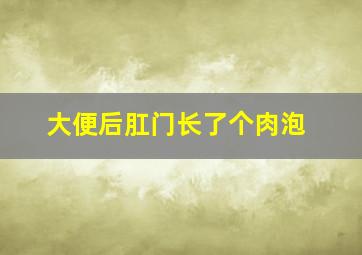 大便后肛门长了个肉泡